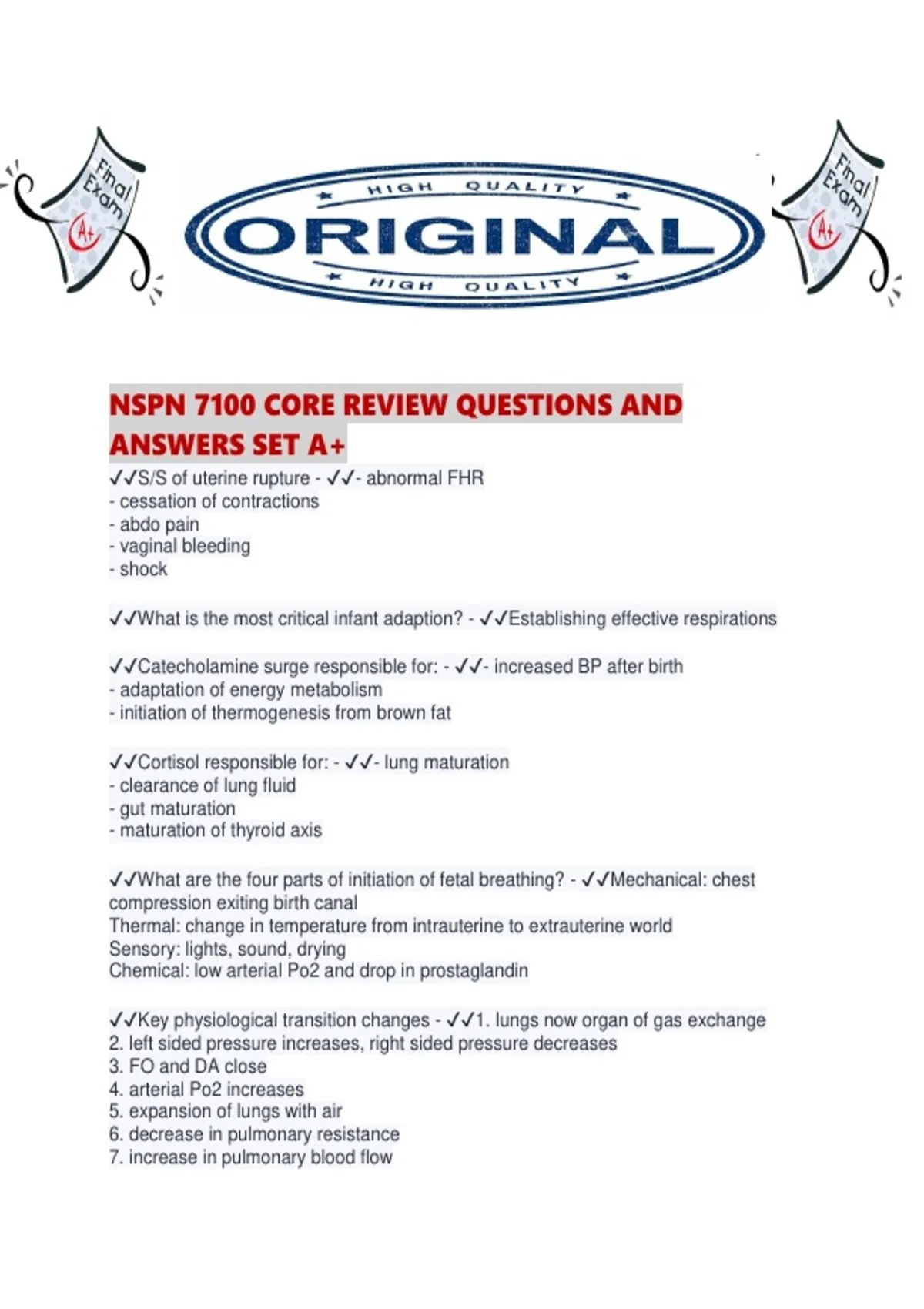 Final Exam A+

HIGH QUALITY
ORIGINAL
HIGH QUALITY

Final Exam A+

NSPN 7100 CORE REVIEW QUESTIONS AND ANSWERS SET A+

✓✓S/S of uterine rupture - ✓✓- abnormal FHR
- cessation of contractions
- abdo pain
- vaginal bleeding
- shock

✓✓What is the most critical infant adaption? - ✓✓Establishing effective respirations

✓✓Catecholamine surge responsible for: - ✓✓- increased BP after birth
- adaptation of energy metabolism
- initiation of thermogenesis from brown fat

✓✓Cortisol responsible for: - ✓✓- lung maturation
- clearance of lung fluid
- gut maturation
- maturation of thyroid axis

✓✓What are the four parts of initiation of fetal breathing? - ✓✓Mechanical: chest compression exiting birth canal
Thermal: change in temperature from intrauterine to extrauterine world
Sensory: lights, sound, drying
Chemical: low arterial Po2 and drop in prostaglandin

✓✓Key physiological transition changes - ✓✓1. lungs now organ of gas exchange
2. left sided pressure increases, right sided pressure decreases
3. FO and DA close
4. arterial Po2 increases
5. expansion of lungs with air
6. decrease in pulmonary resistance
7. increase in pulmonary blood flow